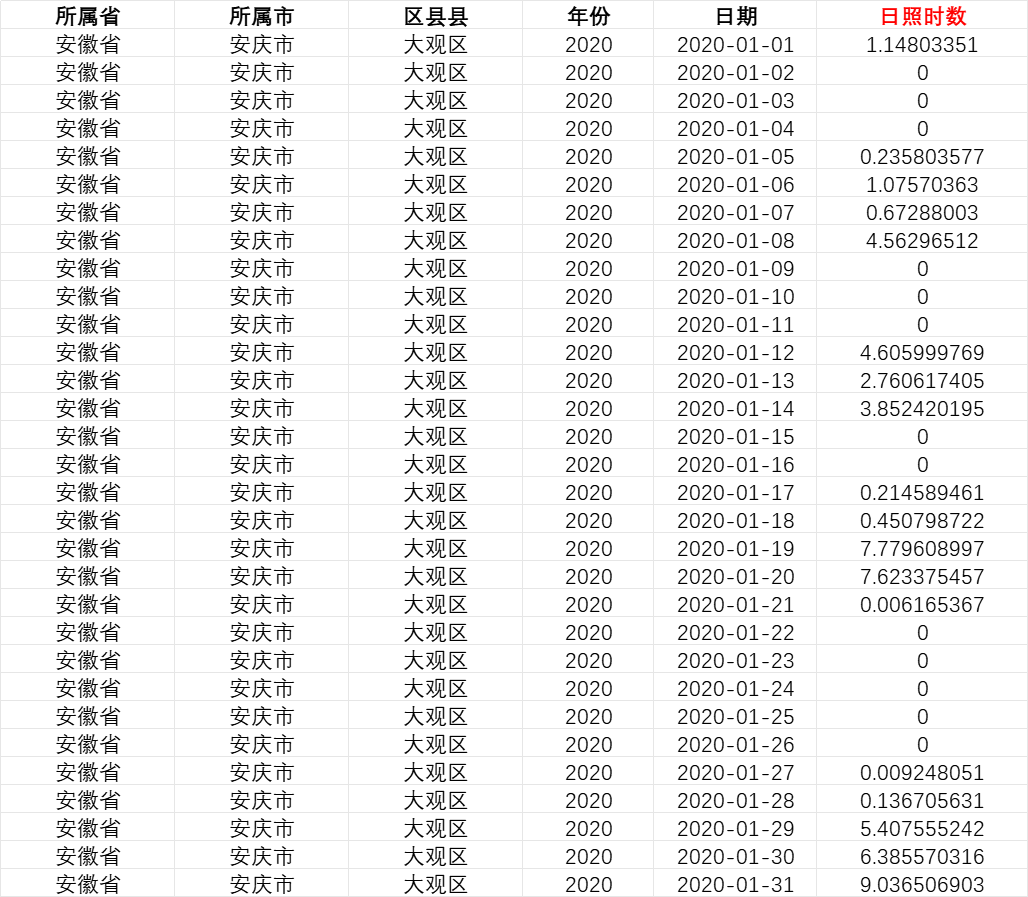 | 所属省 | 所属市 | 区县县 | 年份 | 日期 | 日照时数 |
|---|---|---|---|---|---|
| 安徽省 | 安庆市 | 大观区 | 2020 | 2020-01-01 | 1.14803351 |
| 安徽省 | 安庆市 | 大观区 | 2020 | 2020-01-02 | 0 |
| 安徽省 | 安庆市 | 大观区 | 2020 | 2020-01-03 | 0 |
| 安徽省 | 安庆市 | 大观区 | 2020 | 2020-01-04 | 0 |
| 安徽省 | 安庆市 | 大观区 | 2020 | 2020-01-05 | 0.235803577 |
| 安徽省 | 安庆市 | 大观区 | 2020 | 2020-01-06 | 1.07570363 |
| 安徽省 | 安庆市 | 大观区 | 2020 | 2020-01-07 | 0.67288003 |
| 安徽省 | 安庆市 | 大观区 | 2020 | 2020-01-08 | 4.56296512 |
| 安徽省 | 安庆市 | 大观区 | 2020 | 2020-01-09 | 0 |
| 安徽省 | 安庆市 | 大观区 | 2020 | 2020-01-10 | 0 |
| 安徽省 | 安庆市 | 大观区 | 2020 | 2020-01-11 | 0 |
| 安徽省 | 安庆市 | 大观区 | 2020 | 2020-01-12 | 4.605999769 |
| 安徽省 | 安庆市 | 大观区 | 2020 | 2020-01-13 | 2.760617405 |
| 安徽省 | 安庆市 | 大观区 | 2020 | 2020-01-14 | 3.852420195 |
| 安徽省 | 安庆市 | 大观区 | 2020 | 2020-01-15 | 0 |
| 安徽省 | 安庆市 | 大观区 | 2020 | 2020-01-16 | 0 |
| 安徽省 | 安庆市 | 大观区 | 2020 | 2020-01-17 | 0.214589461 |
| 安徽省 | 安庆市 | 大观区 | 2020 | 2020-01-18 | 0.450798722 |
| 安徽省 | 安庆市 | 大观区 | 2020 | 2020-01-19 | 7.779608997 |
| 安徽省 | 安庆市 | 大观区 | 2020 | 2020-01-20 | 7.623375457 |
| 安徽省 | 安庆市 | 大观区 | 2020 | 2020-01-21 | 0.006165367 |
| 安徽省 | 安庆市 | 大观区 | 2020 | 2020-01-22 | 0 |
| 安徽省 | 安庆市 | 大观区 | 2020 | 2020-01-23 | 0 |
| 安徽省 | 安庆市 | 大观区 | 2020 | 2020-01-24 | 0 |
| 安徽省 | 安庆市 | 大观区 | 2020 | 2020-01-25 | 0 |
| 安徽省 | 安庆市 | 大观区 | 2020 | 2020-01-26 | 0 |
| 安徽省 | 安庆市 | 大观区 | 2020 | 2020-01-27 | 0.009248051 |
| 安徽省 | 安庆市 | 大观区 | 2020 | 2020-01-28 | 0.136705631 |
| 安徽省 | 安庆市 | 大观区 | 2020 | 2020-01-29 | 5.407555242 |
| 安徽省 | 安庆市 | 大观区 | 2020 | 2020-01-30 | 6.385570316 |
| 安徽省 | 安庆市 | 大观区 | 2020 | 2020-01-31 | 9.036506903 |